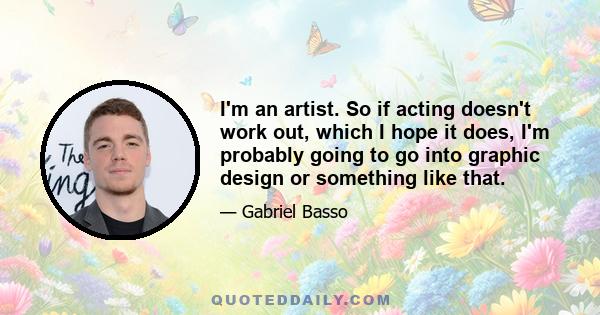 The
ing

I'm an artist. So if acting doesn't work out, which I hope it does, I'm probably going to go into graphic design or something like that.

— Gabriel Basso

QUOTEDDAILY.COM